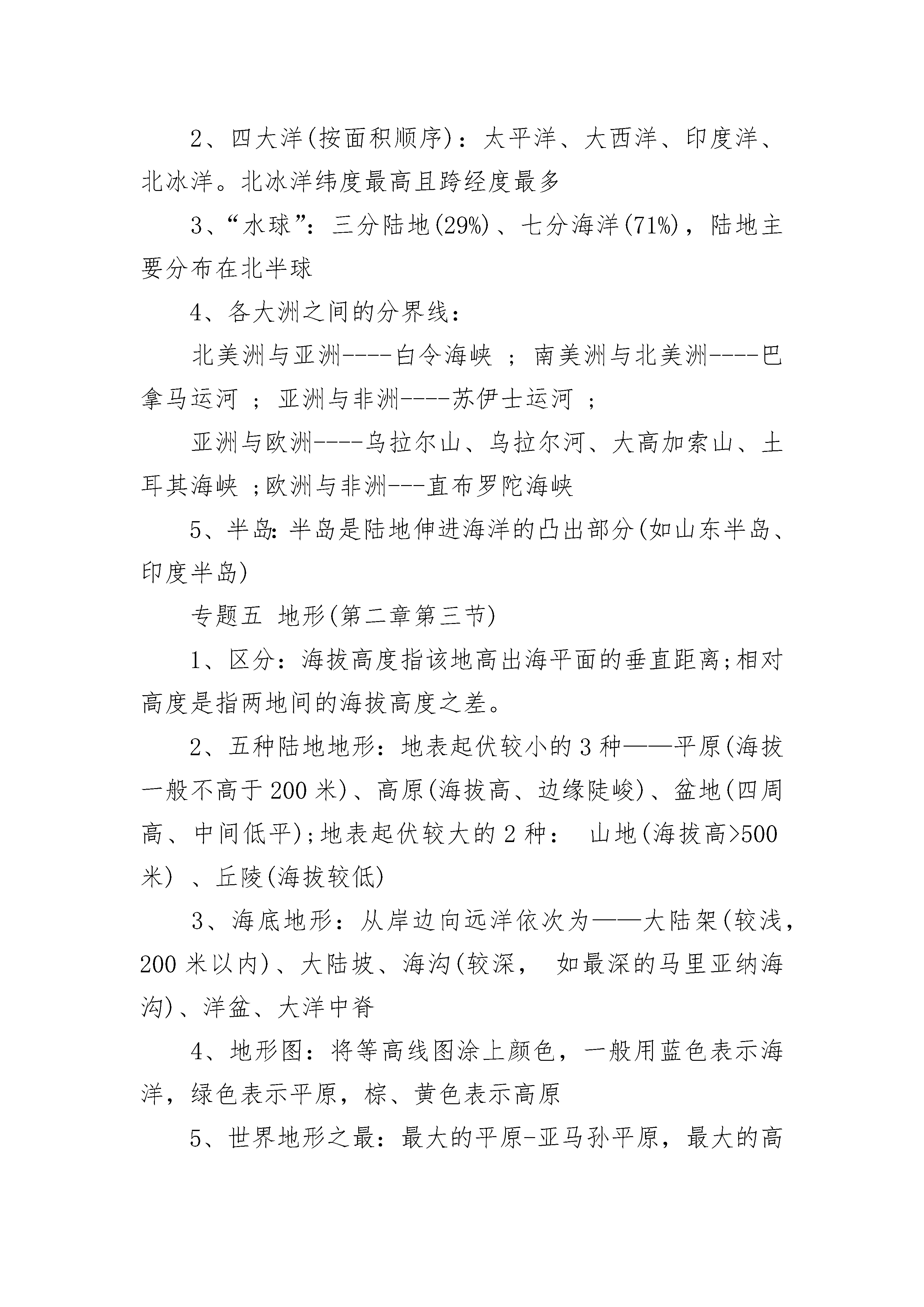 2、四大洋(按面积顺序)：太平洋、大西洋、印度洋、北冰洋。北冰洋纬度最高且跨经度最多

3、“水球”：三分陆地(29%)、七分海洋(71%)，陆地主要分布在北半球

4、各大洲之间的分界线：

北美洲与亚洲----白令海峡 ；南美洲与北美洲----巴拿马运河 ；亚洲与非洲----苏伊士运河 ；

亚洲与欧洲----乌拉尔山、乌拉尔河、大高加索山、土耳其海峡 ;欧洲与非洲---直布罗陀海峡

5、半岛:半岛是陆地伸进海洋的凸出部分(如山东半岛、印度半岛)

专题五 地形(第二章第三节)

1、区分：海拔高度指该地高出海平面的垂直距离;相对高度是指两地间的海拔高度之差。

2、五种陆地地形：地表起伏较小的3种——平原(海拔一般不高于200米)、高原(海拔高、边缘陡峻)、盆地(四周高、中间低平);地表起伏较大的2种： 山地(海拔高>500米) 、丘陵(海拔较低)

3、海底地形：从岸边向远洋依次为——大陆架(较浅，200米以内)、大陆坡、海沟(较深， 如最深的马里亚纳海沟)、洋盆、大洋中脊

4、地形图：将等高线图涂上颜色，一般用蓝色表示海洋，绿色表示平原，棕、黄色表示高原

5、世界地形之最：最大的平原-亚马孙平原，最大的高